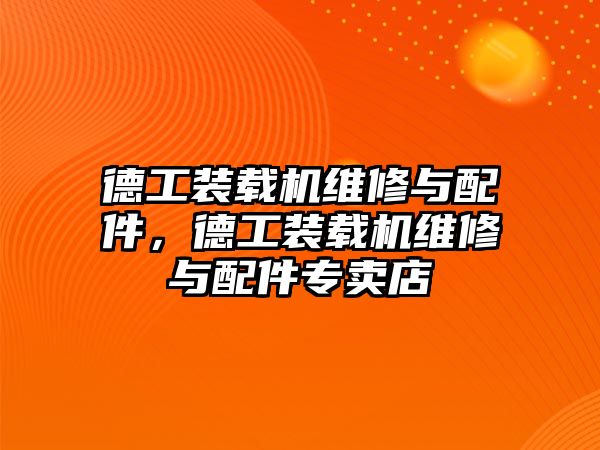 德工装载机维修与配件，德工装载机维修与配件专卖店